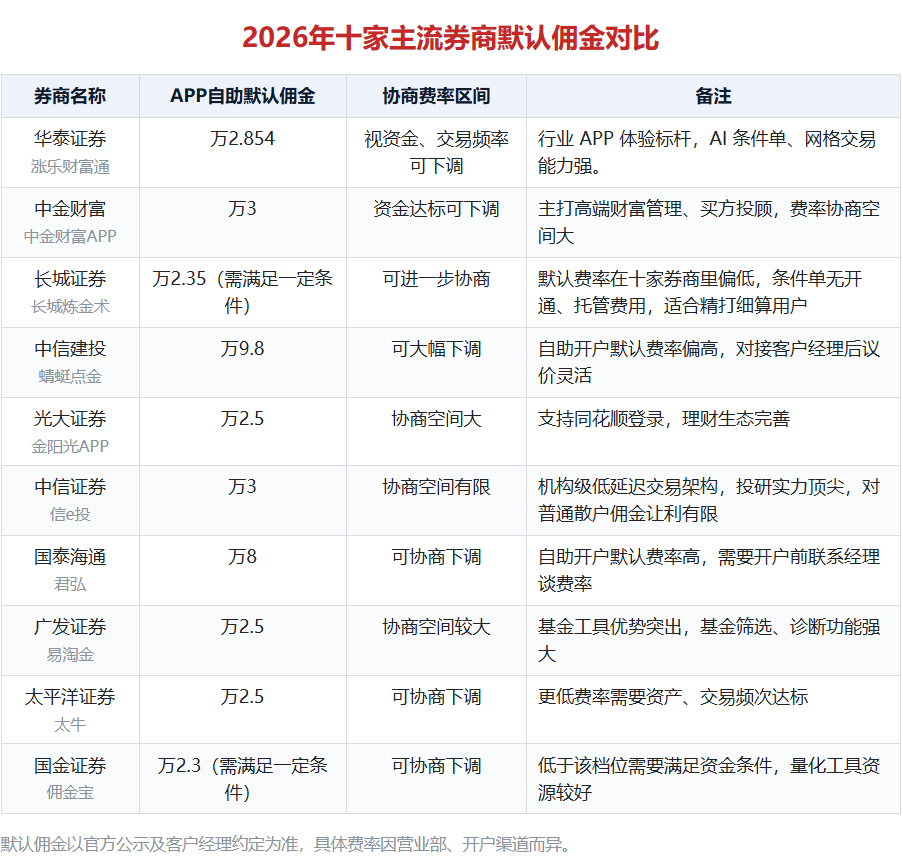 2026年十家主流券商默认佣金对比

| 券商名称 | APP自助默认佣金 | 协商费率区间 | 备注 |
|---|---|---|---|
| 华泰证券 涨乐财富通 | 万2.854 | 视资金、交易频率可下调 | 行业APP体验标杆，AI条件单、网格交易能力强。 |
| 中金财富 中金财富APP | 万3 | 资金达标可下调 | 主打高端财富管理、买方投顾，费率协商空间大 |
| 长城证券 长城炼金术 | 万2.35（需满足一定条件） | 可进一步协商 | 默认费率在十家券商里偏低，条件单无开通、托管费用，适合精打细算用户 |
| 中信建投 蜻蜓点金 | 万9.8 | 可大幅下调 | 自助开户默认费率偏高，对接客户经理后议价灵活 |
| 光大证券 金阳光APP | 万2.5 | 协商空间大 | 支持同花顺登录，理财生态完善 |
| 中信证券 信e投 | 万3 | 协商空间有限 | 机构级低延迟交易架构，投研实力顶尖，对普通散户佣金让利有限 |
| 国泰海通 君弘 | 万8 | 可协商下调 | 自助开户默认费率高，需要开户前联系经理谈费率 |
| 广发证券 易淘金 | 万2.5 | 协商空间较大 | 基金工具优势突出，基金筛选、诊断功能强大 |
| 太平洋证券 太牛 | 万2.5 | 可协商下调 | 更低费率需要资产、交易频次达标 |
| 国金证券 佣金宝 | 万2.3（需满足一定条件） | 可协商下调 | 低于该档位需要满足资金条件，量化工具资源较好 |

默认佣金以官方公示及客户经理约定为准，具体费率因营业部、开户渠道而异。